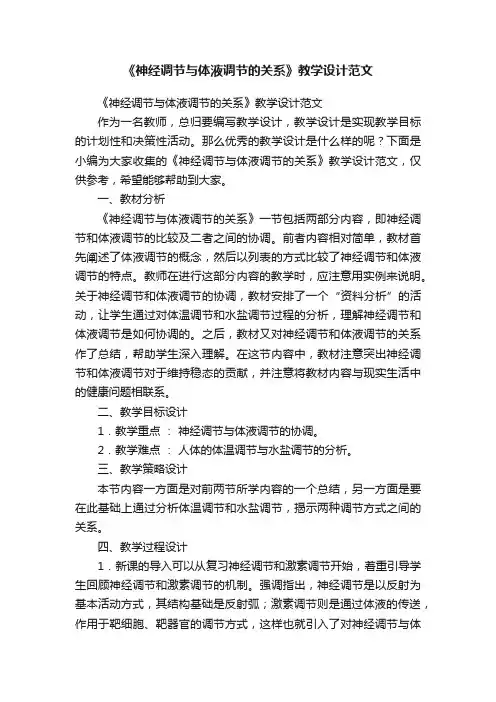 《神经调节与体液调节的关系》教学设计范文

《神经调节与体液调节的关系》教学设计范文

作为一名教师，总归要编写教学设计，教学设计是实现教学目标的计划性和决策性活动。那么优秀的教学设计是什么样的呢？下面是小编为大家收集的《神经调节与体液调节的关系》教学设计范文，仅供参考，希望能够帮助到大家。

一、教材分析

《神经调节与体液调节的关系》一节包括两部分内容，即神经调节和体液调节的比较及二者之间的协调。前者内容相对简单，教材首先阐述了体液调节的概念，然后以列表的方式比较了神经调节和体液调节的特点。教师在进行这部分内容的教学时，应注意用实例来说明。关于神经调节和体液调节的协调，教材安排了一个“资料分析”的活动，让学生通过对体温调节和水盐调节过程的分析，理解神经调节和体液调节是如何协调的。之后，教材又对神经调节和体液调节的关系作了总结，帮助学生深入理解。在这节内容中，教材注意突出神经调节和体液调节对于维持稳态的贡献，并注意将教材内容与现实生活中的健康问题相联系。

二、教学目标设计

1．教学重点 ： 神经调节与体液调节的协调。

2．教学难点 ： 人体的体温调节与水盐调节的分析。

三、教学策略设计

本节内容一方面是对前两节所学内容的一个总结，另一方面是要在此基础上通过分析体温调节和水盐调节，揭示两种调节方式之间的关系。

四、教学过程设计

1．新课的导入可以从复习神经调节和激素调节开始，着重引导学生回顾神经调节和激素调节的机制。强调指出，神经调节是以反射为基本活动方式，其结构基础是反射弧；激素调节则是通过体液的传送，作用于靶细胞、靶器官的调节方式，这样也就引入了对神经调节与体